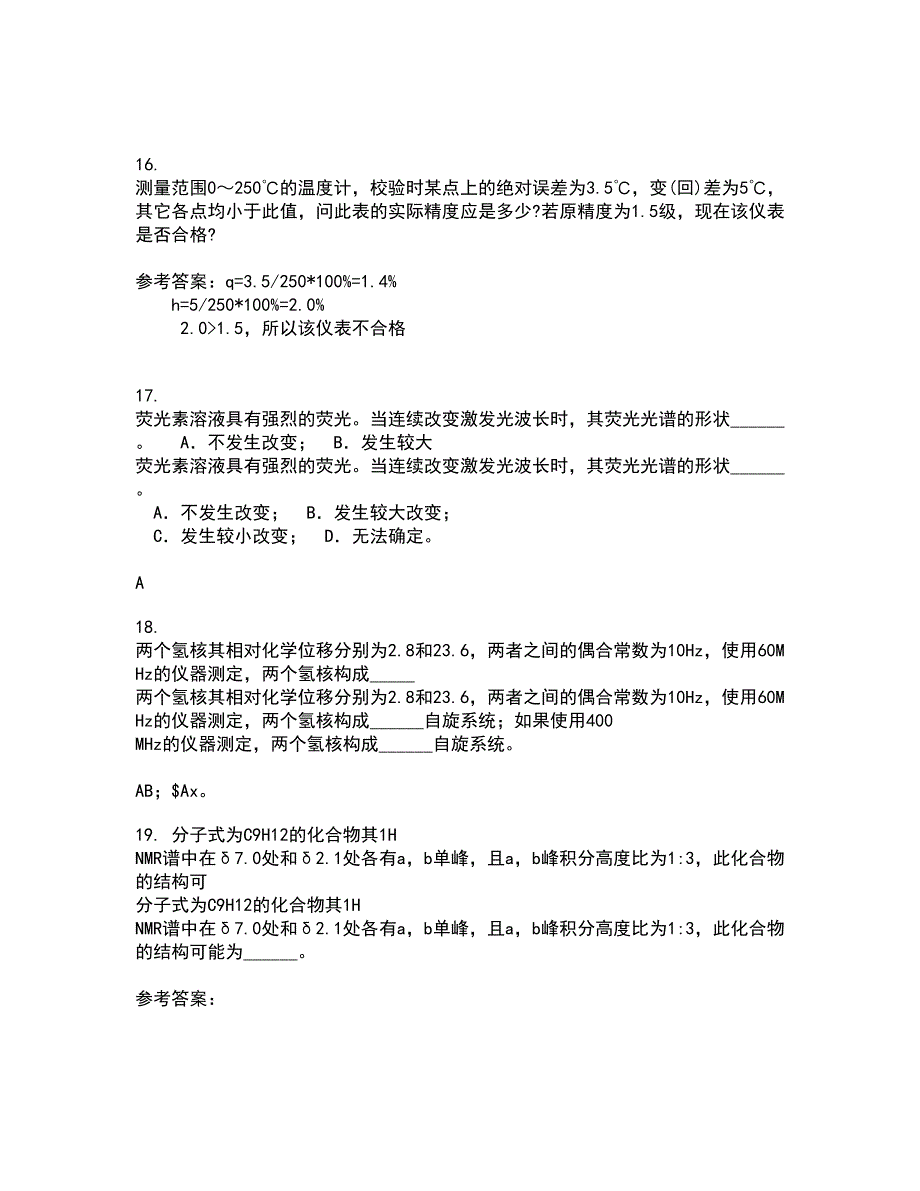 16.
测量范围0～250℃的温度计，校验时某点上的绝对误差为3.5℃，变(回)差为5℃，其它各点均小于此值，问此表的实际精度应是多少?若原精度为1.5级，现在该仪表是否合格?

参考答案：q=3.5/250*100%=1.4%
h=5/250*100%=2.0%
2.0>1.5，所以该仪表不合格

17.
荧光素溶液具有强烈的荧光。当连续改变激发光波长时，其荧光光谱的形状______。　A．不发生改变；　B．发生较大
荧光素溶液具有强烈的荧光。当连续改变激发光波长时，其荧光光谱的形状______。
A．不发生改变；　B．发生较大改变；
C．发生较小改变；　D．无法确定。

A

18.
两个氢核其相对化学位移分别为2.8和23.6，两者之间的偶合常数为10Hz，使用60MHz的仪器测定，两个氢核构成_____
两个氢核其相对化学位移分别为2.8和23.6，两者之间的偶合常数为10Hz，使用60MHz的仪器测定，两个氢核构成______自旋系统；如果使用400
MHz的仪器测定，两个氢核构成______自旋系统。

AB；$Ax。

19. 分子式为C9H12的化合物其1H
NMR谱中在δ7.0处和δ2.1处各有a，b单峰，且a，b峰积分高度比为1:3，此化合物的结构可
分子式为C9H12的化合物其1H
NMR谱中在δ7.0处和δ2.1处各有a，b单峰，且a，b峰积分高度比为1:3，此化合物的结构可能为______。

参考答案：